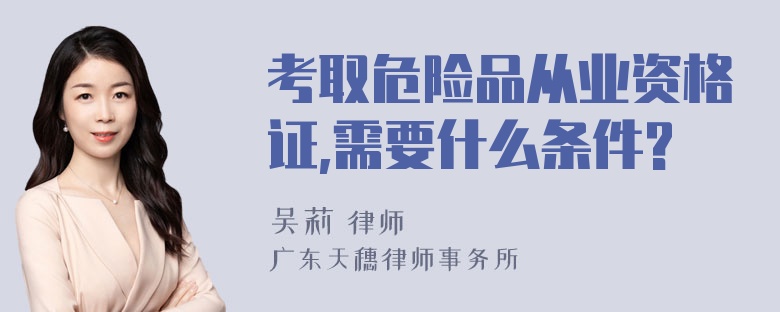 考取危险品从业资格证,需要什么条件?

吴莉 律师
广东天穗律师事务所